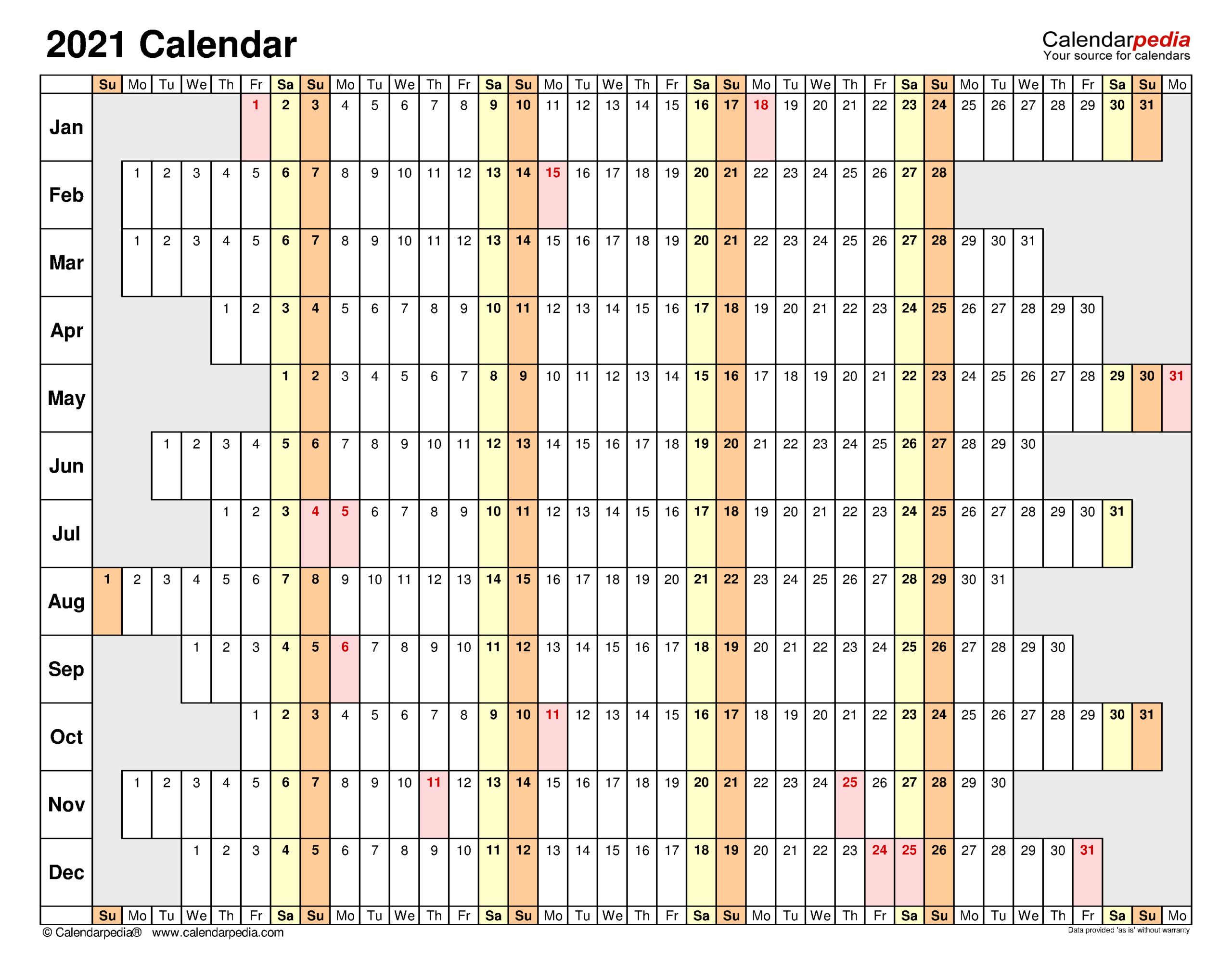 2021 Calendar

Calendarpedia
Your source for calendars

| | Su | Mo | Tu | We | Th | Fr | Sa | Su | Mo | Tu | We | Th | Fr | Sa | Su | Mo | Tu | We | Th | Fr | Sa | Su | Mo | Tu | We | Th | Fr | Sa | Su | Mo | Tu | We | Th | Fr | Sa | Su | Mo |
|---|---|---|---|---|---|---|---|---|---|---|---|---|---|---|---|---|---|---|---|---|---|---|---|---|---|---|---|---|---|---|---|---|---|---|---|---|---|
| Jan | | | | | | 1 | 2 | 3 | 4 | 5 | 6 | 7 | 8 | 9 | 10 | 11 | 12 | 13 | 14 | 15 | 16 | 17 | 18 | 19 | 20 | 21 | 22 | 23 | 24 | 25 | 26 | 27 | 28 | 29 | 30 | 31 | |
| Feb | | 1 | 2 | 3 | 4 | 5 | 6 | 7 | 8 | 9 | 10 | 11 | 12 | 13 | 14 | 15 | 16 | 17 | 18 | 19 | 20 | 21 | 22 | 23 | 24 | 25 | 26 | 27 | 28 | | | | | | | | |
| Mar | | 1 | 2 | 3 | 4 | 5 | 6 | 7 | 8 | 9 | 10 | 11 | 12 | 13 | 14 | 15 | 16 | 17 | 18 | 19 | 20 | 21 | 22 | 23 | 24 | 25 | 26 | 27 | 28 | 29 | 30 | 31 | | | | | |
| Apr | | | | | 1 | 2 | 3 | 4 | 5 | 6 | 7 | 8 | 9 | 10 | 11 | 12 | 13 | 14 | 15 | 16 | 17 | 18 | 19 | 20 | 21 | 22 | 23 | 24 | 25 | 26 | 27 | 28 | 29 | 30 | | | |
| May | | | | | | | 1 | 2 | 3 | 4 | 5 | 6 | 7 | 8 | 9 | 10 | 11 | 12 | 13 | 14 | 15 | 16 | 17 | 18 | 19 | 20 | 21 | 22 | 23 | 24 | 25 | 26 | 27 | 28 | 29 | 30 | 31 |
| Jun | | | 1 | 2 | 3 | 4 | 5 | 6 | 7 | 8 | 9 | 10 | 11 | 12 | 13 | 14 | 15 | 16 | 17 | 18 | 19 | 20 | 21 | 22 | 23 | 24 | 25 | 26 | 27 | 28 | 29 | 30 | | | | | |
| Jul | | | | | 1 | 2 | 3 | 4 | 5 | 6 | 7 | 8 | 9 | 10 | 11 | 12 | 13 | 14 | 15 | 16 | 17 | 18 | 19 | 20 | 21 | 22 | 23 | 24 | 25 | 26 | 27 | 28 | 29 | 30 | 31 | | |
| Aug | 1 | 2 | 3 | 4 | 5 | 6 | 7 | 8 | 9 | 10 | 11 | 12 | 13 | 14 | 15 | 16 | 17 | 18 | 19 | 20 | 21 | 22 | 23 | 24 | 25 | 26 | 27 | 28 | 29 | 30 | 31 | | | | | | |
| Sep | | | | 1 | 2 | 3 | 4 | 5 | 6 | 7 | 8 | 9 | 10 | 11 | 12 | 13 | 14 | 15 | 16 | 17 | 18 | 19 | 20 | 21 | 22 | 23 | 24 | 25 | 26 | 27 | 28 | 29 | 30 | | | | |
| Oct | | | | | | 1 | 2 | 3 | 4 | 5 | 6 | 7 | 8 | 9 | 10 | 11 | 12 | 13 | 14 | 15 | 16 | 17 | 18 | 19 | 20 | 21 | 22 | 23 | 24 | 25 | 26 | 27 | 28 | 29 | 30 | 31 | |
| Nov | | 1 | 2 | 3 | 4 | 5 | 6 | 7 | 8 | 9 | 10 | 11 | 12 | 13 | 14 | 15 | 16 | 17 | 18 | 19 | 20 | 21 | 22 | 23 | 24 | 25 | 26 | 27 | 28 | 29 | 30 | | | | | | |
| Dec | | | | 1 | 2 | 3 | 4 | 5 | 6 | 7 | 8 | 9 | 10 | 11 | 12 | 13 | 14 | 15 | 16 | 17 | 18 | 19 | 20 | 21 | 22 | 23 | 24 | 25 | 26 | 27 | 28 | 29 | 30 | 31 | | | |
| | Su | Mo | Tu | We | Th | Fr | Sa | Su | Mo | Tu | We | Th | Fr | Sa | Su | Mo | Tu | We | Th | Fr | Sa | Su | Mo | Tu | We | Th | Fr | Sa | Su | Mo | Tu | We | Th | Fr | Sa | Su | Mo |

© Calendarpedia® www.calendarpedia.com
Data provided 'as is' without warranty